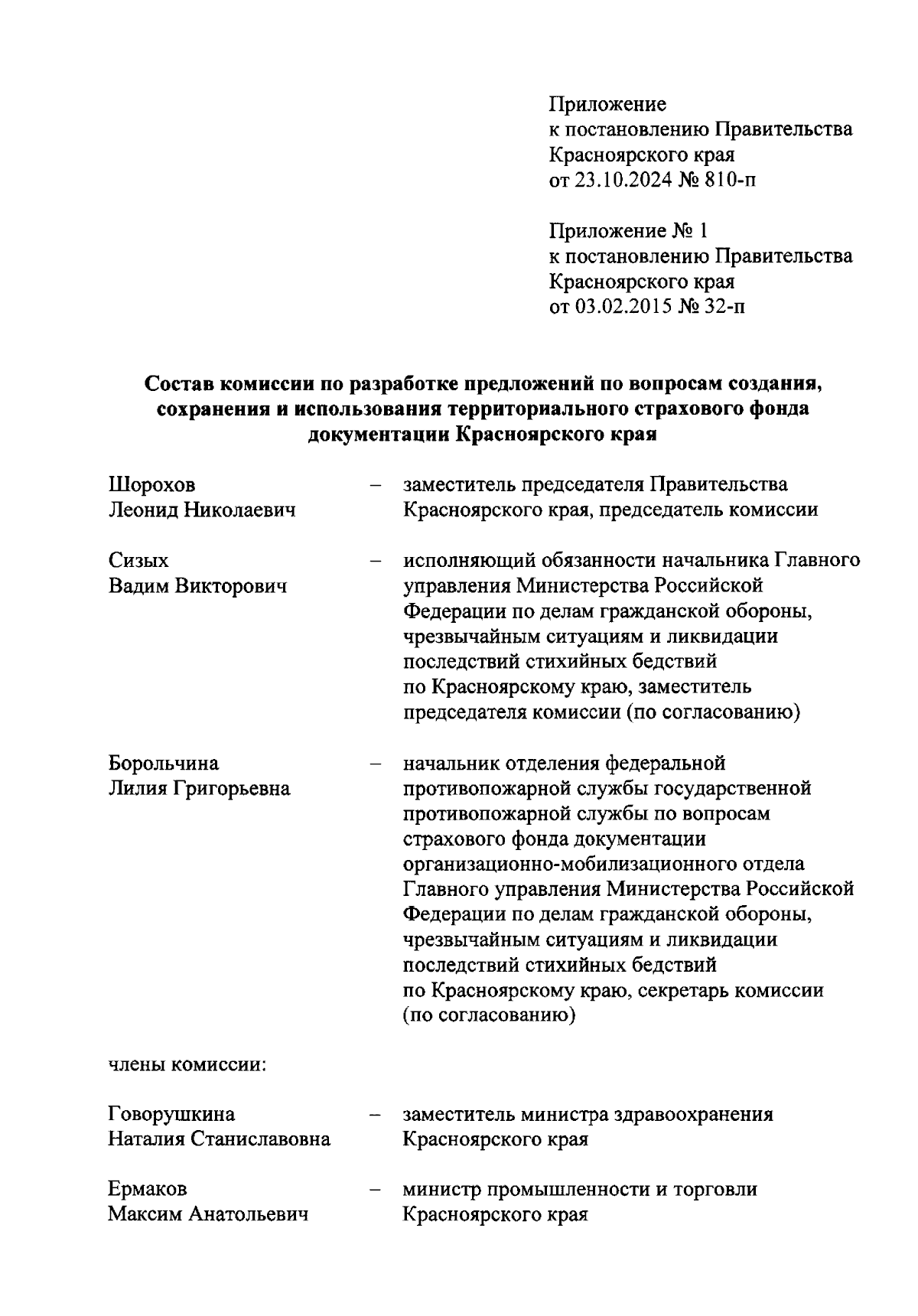 Приложение
к постановлению Правительства
Красноярского края
от 23.10.2024 № 810-п

Приложение № 1
к постановлению Правительства
Красноярского края
от 03.02.2015 № 32-п

Состав комиссии по разработке предложений по вопросам создания, сохранения и использования территориального страхового фонда документации Красноярского края

Шорохов
Леонид Николаевич – заместитель председателя Правительства Красноярского края, председатель комиссии

Сизых
Вадим Викторович – исполняющий обязанности начальника Главного управления Министерства Российской Федерации по делам гражданской обороны, чрезвычайным ситуациям и ликвидации последствий стихийных бедствий по Красноярскому краю, заместитель председателя комиссии (по согласованию)

Борольчина
Лилия Григорьевна – начальник отделения федеральной противопожарной службы государственной противопожарной службы по вопросам страхового фонда документации организационно-мобилизационного отдела Главного управления Министерства Российской Федерации по делам гражданской обороны, чрезвычайным ситуациям и ликвидации последствий стихийных бедствий по Красноярскому краю, секретарь комиссии (по согласованию)

члены комиссии:

Говорушкина
Наталия Станиславовна – заместитель министра здравоохранения Красноярского края

Ермаков
Максим Анатольевич – министр промышленности и торговли Красноярского края